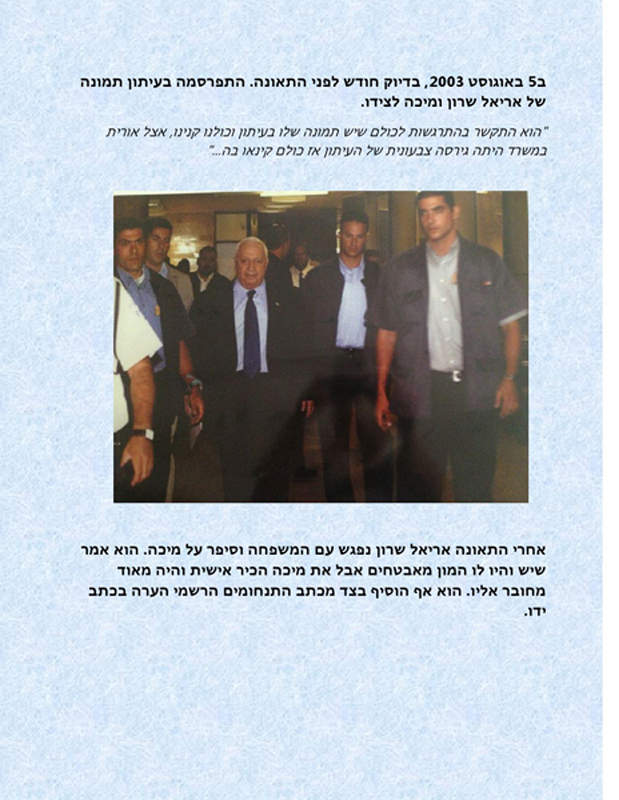 ב5 באוגוסט 2003, בדיוק חודש לפני התאונה. התפרסמה בעיתון תמונה של אריאל שרון ומיכה לצידו.

"הוא התקשר בהתרגשות לכולם שיש תמונה שלו בעיתון וכולנו קנינו, אצל אורית במשרד היתה גירסה צבעונית של העיתון אז כולם קינאו בה..."

אחרי התאונה אריאל שרון נפגש עם המשפחה וסיפר על מיכה. הוא אמר שיש והיו לו המון מאבטחים אבל את מיכה הכיר אישית והיה מאוד מחובר אליו. הוא אף הוסיף בצד מכתב התנחומים הרשמי הערה בכתב ידו.